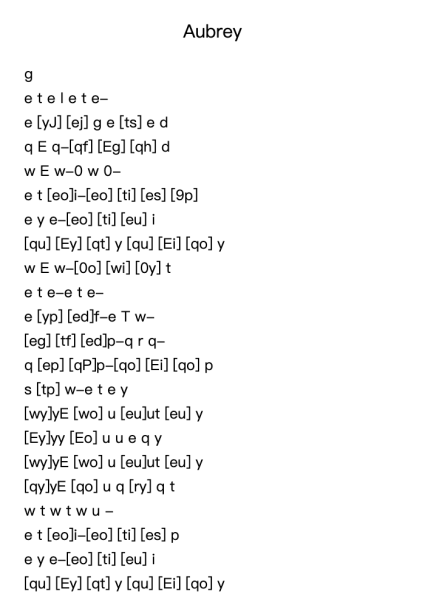 Aubrey

g
e t e l e t e–
e [yJ] [ej] g e [ts] e d
q E q–[qf] [Eg] [qh] d
w E w–0 w 0–
e t [eo]i–[eo] [ti] [es] [9p]
e y e–[eo] [ti] [eu] i
[qu] [Ey] [qt] y [qu] [Ei] [qo] y
w E w–[0o] [wi] [0y] t
e t e–e t e–
e [yp] [ed]f–e T w–
[eg] [tf] [ed]p–q r q–
q [ep] [qP]p–[qo] [Ei] [qo] p
s [tp] w–e t e y
[wy]yE [wo] u [eu]ut [eu] y
[Ey]yy [Eo] u u e q y
[wy]yE [wo] u [eu]ut [eu] y
[qy]yE [qo] u q [ry] q t
w t w t w u –
e t [eo]i–[eo] [ti] [es] p
e y e–[eo] [ti] [eu] i
[qu] [Ey] [qt] y [qu] [Ei] [qo] y